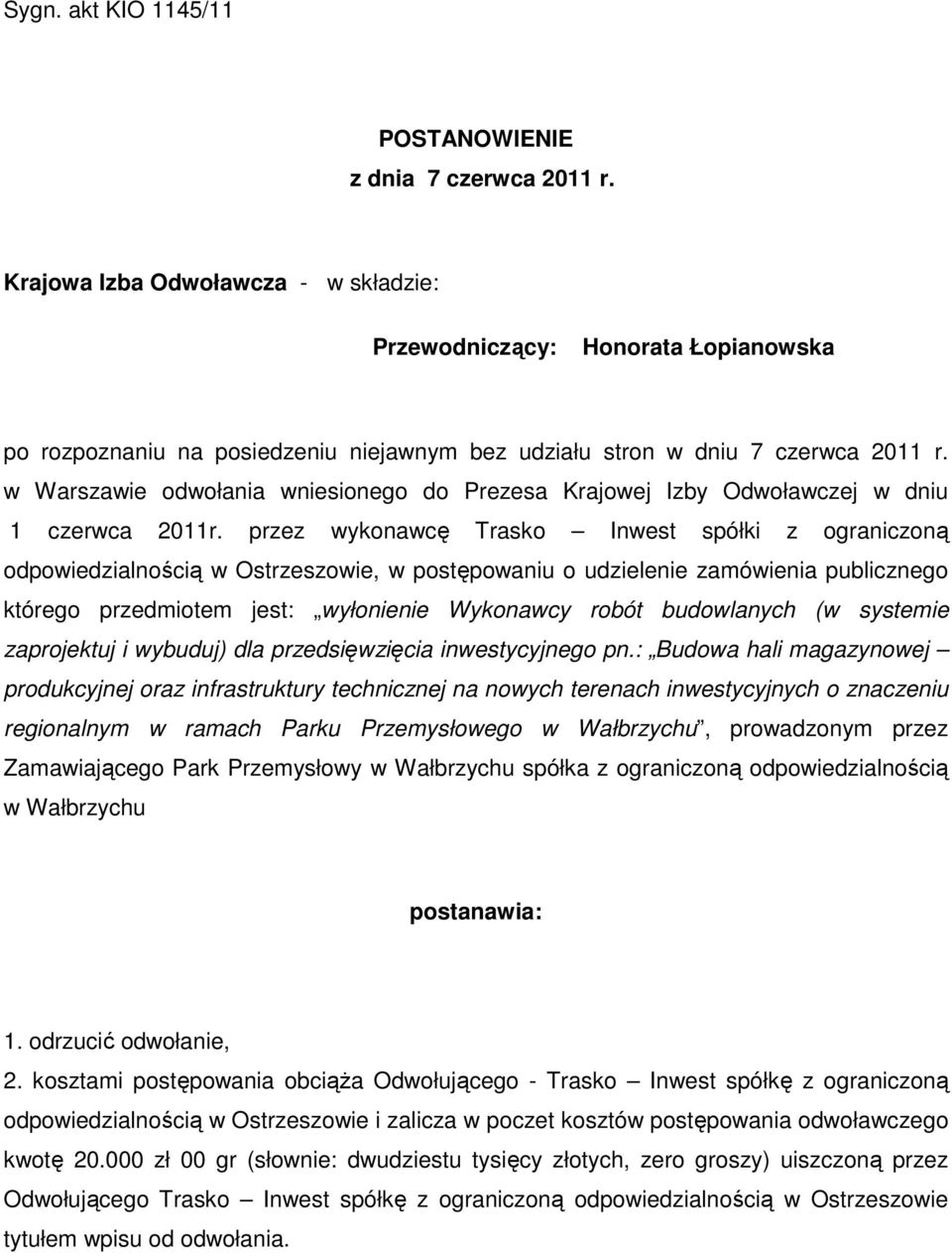 Sygn. akt KIO 1145/11

POSTANOWIENIE
z dnia 7 czerwca 2011 r.

Krajowa Izba Odwoławcza - w składzie:

Przewodniczący: Honorata Łopianowska

po rozpoznaniu na posiedzeniu niejawnym bez udziału stron w dniu 7 czerwca 2011 r. w Warszawie odwołania wniesionego do Prezesa Krajowej Izby Odwoławczej w dniu 1 czerwca 2011r. przez wykonawcę Trasko – Inwest spółki z ograniczoną odpowiedzialnością w Ostrzeszowie, w postępowaniu o udzielenie zamówienia publicznego którego przedmiotem jest: „wyłonienie Wykonawcy robót budowlanych (w systemie zaprojektuj i wybuduj) dla przedsięwzięcia inwestycyjnego pn.: „Budowa hali magazynowej – produkcyjnej oraz infrastruktury technicznej na nowych terenach inwestycyjnych o znaczeniu regionalnym w ramach Parku Przemysłowego w Wałbrzychu”, prowadzonym przez Zamawiającego Park Przemysłowy w Wałbrzychu spółka z ograniczoną odpowiedzialnością w Wałbrzychu

postanawia:

1. odrzucić odwołanie,
2. kosztami postępowania obciąża Odwołującego - Trasko – Inwest spółkę z ograniczoną odpowiedzialnością w Ostrzeszowie i zalicza w poczet kosztów postępowania odwoławczego kwotę 20.000 zł 00 gr (słownie: dwudziestu tysięcy złotych, zero groszy) uiszczoną przez Odwołującego Trasko – Inwest spółkę z ograniczoną odpowiedzialnością w Ostrzeszowie tytułem wpisu od odwołania.